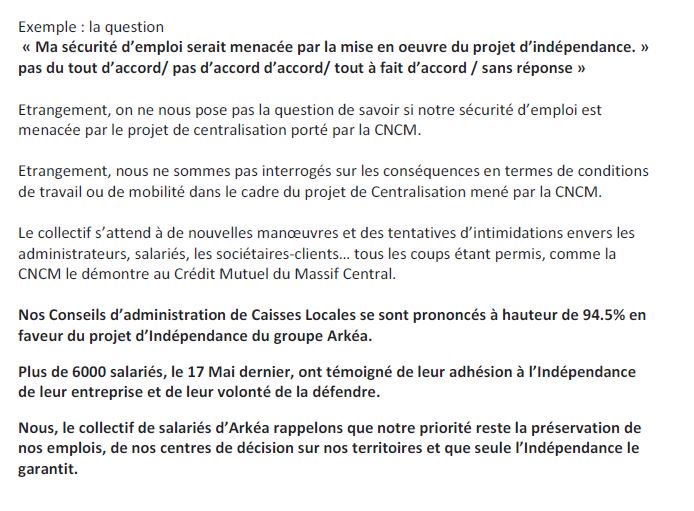 Exemple : la question
« Ma sécurité d'emploi serait menacée par la mise en oeuvre du projet d'indépendance. » pas du tout d'accord/ pas d'accord d'accord/ tout à fait d'accord / sans réponse »

Etrangement, on ne nous pose pas la question de savoir si notre sécurité d'emploi est menacée par le projet de centralisation porté par la CNCM.

Etrangement, nous ne sommes pas interrogés sur les conséquences en termes de conditions de travail ou de mobilité dans le cadre du projet de Centralisation mené par la CNCM.

Le collectif s'attend à de nouvelles manœuvres et des tentatives d'intimidations envers les administrateurs, salariés, les sociétaires-clients... tous les coups étant permis, comme la CNCM le démontre au Crédit Mutuel du Massif Central.

Nos Conseils d'administration de Caisses Locales se sont prononcés à hauteur de 94.5% en faveur du projet d'Indépendance du groupe Arkéa.

Plus de 6000 salariés, le 17 Mai dernier, ont témoigné de leur adhésion à l'Indépendance de leur entreprise et de leur volonté de la défendre.

Nous, le collectif de salariés d'Arkéa rappelons que notre priorité reste la préservation de nos emplois, de nos centres de décision sur nos territoires et que seule l'Indépendance le garantit.